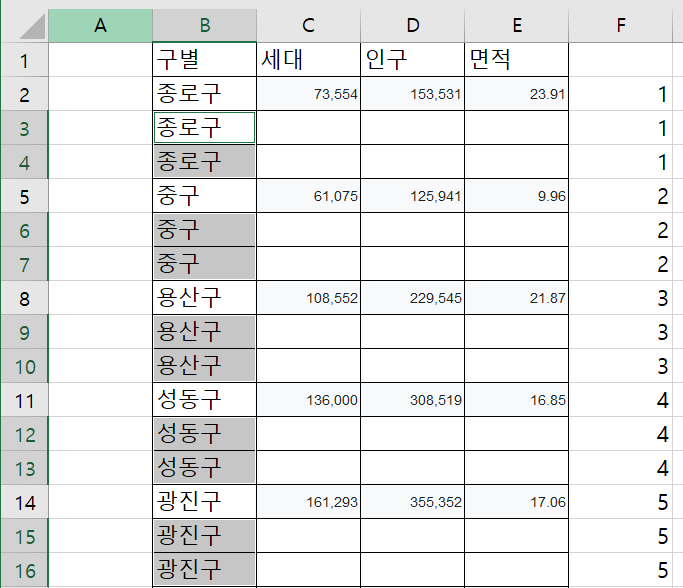 |  | A | B | C | D | E | F |
|---|---|---|---|---|---|---|
| 1 |  | 구별 | 세대 | 인구 | 면적 |  |
| 2 |  | 종로구 | 73,554 | 153,531 | 23.91 | 1 |
| 3 |  | 종로구 |  |  |  | 1 |
| 4 |  | 종로구 |  |  |  | 1 |
| 5 |  | 중구 | 61,075 | 125,941 | 9.96 | 2 |
| 6 |  | 중구 |  |  |  | 2 |
| 7 |  | 중구 |  |  |  | 2 |
| 8 |  | 용산구 | 108,552 | 229,545 | 21.87 | 3 |
| 9 |  | 용산구 |  |  |  | 3 |
| 10 |  | 용산구 |  |  |  | 3 |
| 11 |  | 성동구 | 136,000 | 308,519 | 16.85 | 4 |
| 12 |  | 성동구 |  |  |  | 4 |
| 13 |  | 성동구 |  |  |  | 4 |
| 14 |  | 광진구 | 161,293 | 355,352 | 17.06 | 5 |
| 15 |  | 광진구 |  |  |  | 5 |
| 16 |  | 광진구 |  |  |  | 5 |